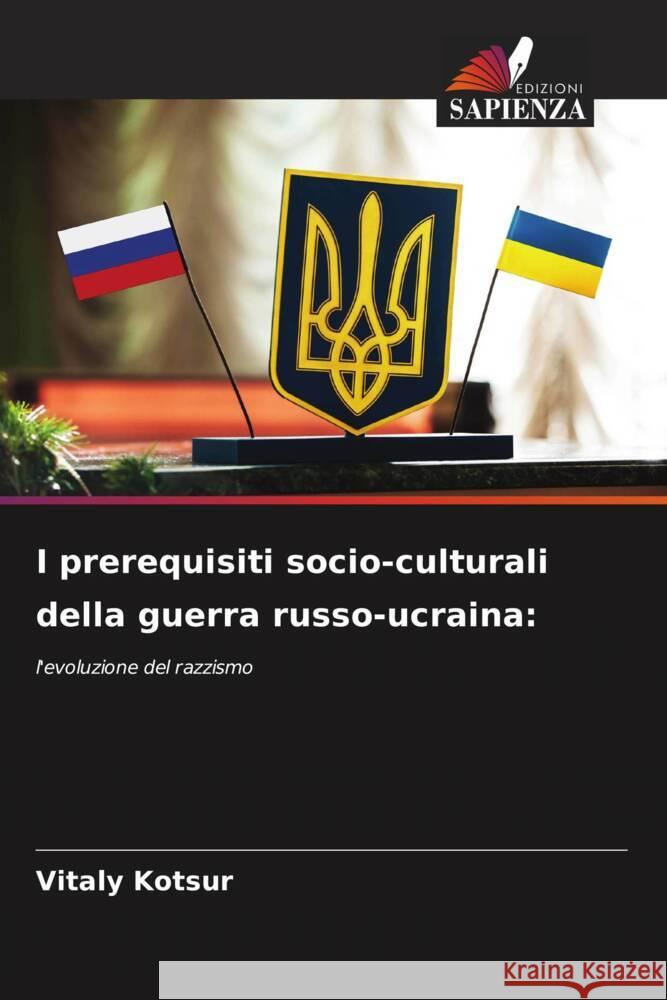 EDIZIONI
SAPIENZA

I prerequisiti socio-culturali della guerra russo-ucraina:

l'evoluzione del razzismo

Vitaly Kotsur